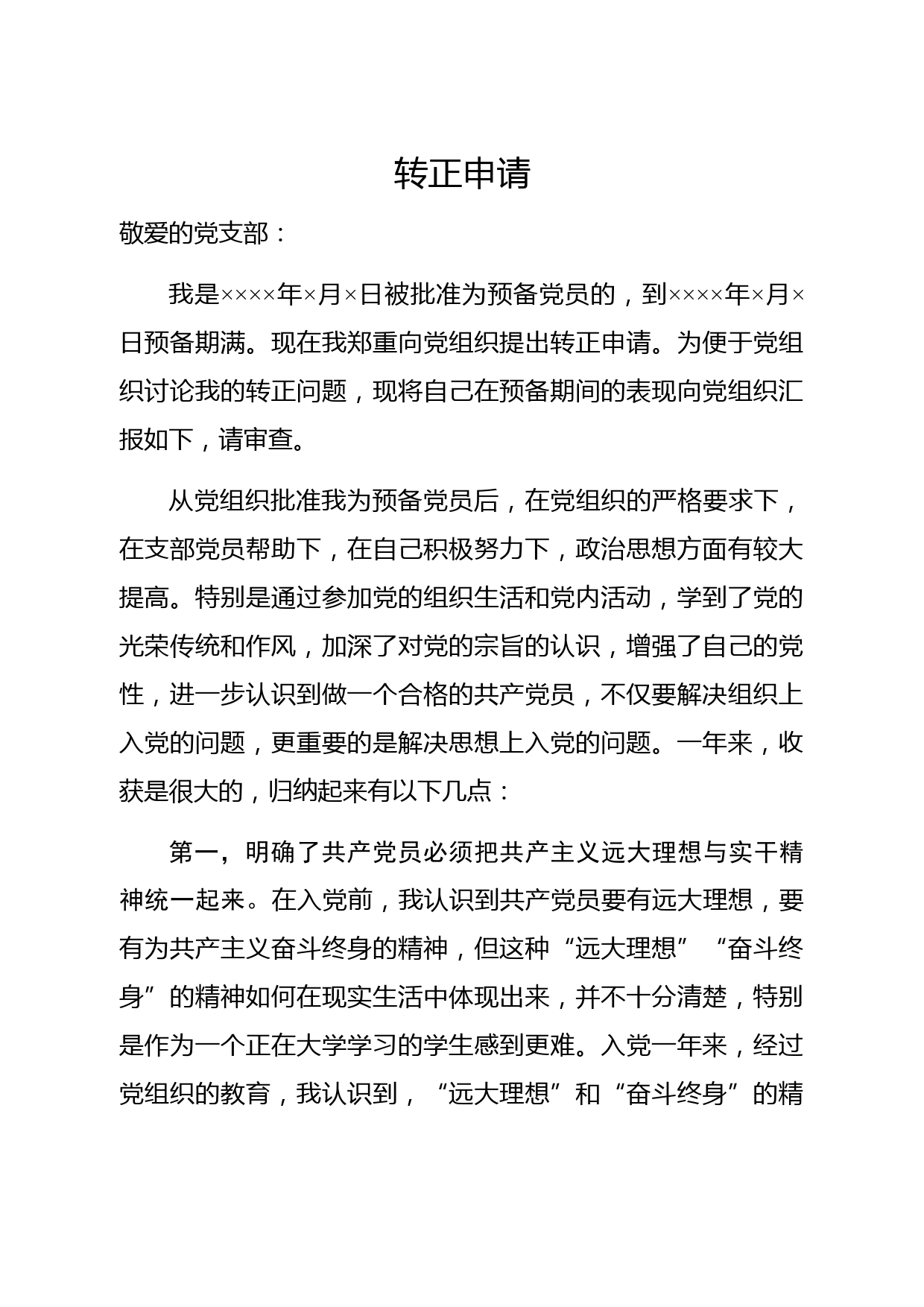 转正申请

敬爱的党支部：

我是××××年×月×日被批准为预备党员的，到××××年×月×日预备期满。现在我郑重向党组织提出转正申请。为便于党组织讨论我的转正问题，现将自己在预备期间的表现向党组织汇报如下，请审查。

从党组织批准我为预备党员后，在党组织的严格要求下，在支部党员帮助下，在自己积极努力下，政治思想方面有较大提高。特别是通过参加党的组织生活和党内活动，学到了党的光荣传统和作风，加深了对党的宗旨的认识，增强了自己的党性，进一步认识到做一个合格的共产党员，不仅要解决组织上入党的问题，更重要的是解决思想上入党的问题。一年来，收获是很大的，归纳起来有以下几点：

第一，明确了共产党员必须把共产主义远大理想与实干精神统一起来。在入党前，我认识到共产党员要有远大理想，要有为共产主义奋斗终身的精神，但这种“远大理想”“奋斗终身”的精神如何在现实生活中体现出来，并不十分清楚，特别是作为一个正在大学学习的学生感到更难。入党一年来，经过党组织的教育，我认识到，“远大理想”和“奋斗终身”的精